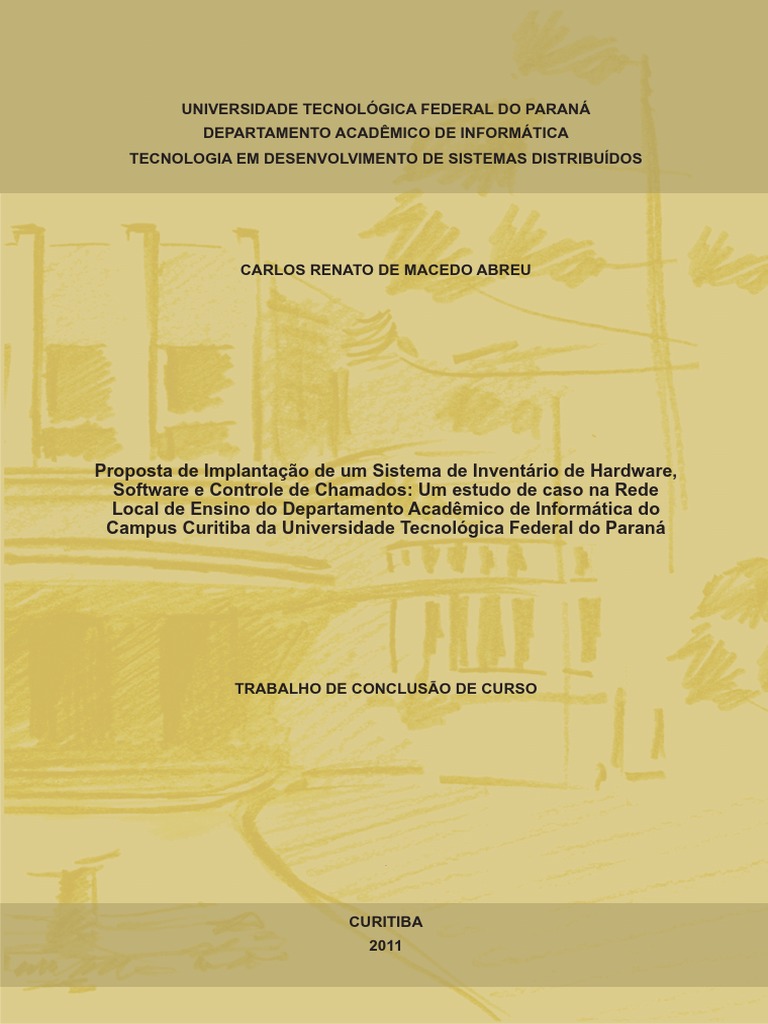 UNIVERSIDADE TECNOLÓGICA FEDERAL DO PARANÁ
DEPARTAMENTO ACADÊMICO DE INFORMÁTICA
TECNOLOGIA EM DESENVOLVIMENTO DE SISTEMAS DISTRIBUÍDOS

CARLOS RENATO DE MACEDO ABREU

Proposta de Implantação de um Sistema de Inventário de Hardware, Software e Controle de Chamados: Um estudo de caso na Rede Local de Ensino do Departamento Acadêmico de Informática do Campus Curitiba da Universidade Tecnológica Federal do Paraná

TRABALHO DE CONCLUSÃO DE CURSO

CURITIBA
2011